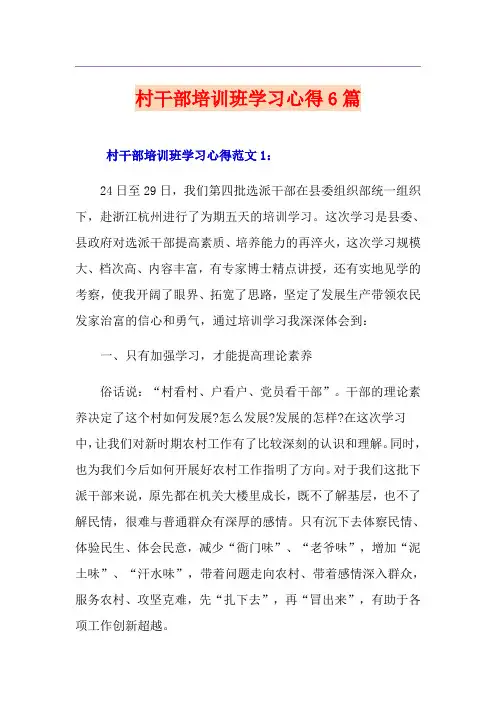 村干部培训班学习心得6篇

村干部培训班学习心得范文1：

24日至29日，我们第四批选派干部在县委组织部统一组织下，赴浙江杭州进行了为期五天的培训学习。这次学习是县委、县政府对选派干部提高素质、培养能力的再淬火，这次学习规模大、档次高、内容丰富，有专家博士精点讲授，还有实地见学的考察，使我开阔了眼界、拓宽了思路，坚定了发展生产带领农民发家治富的信心和勇气，通过培训学习我深深体会到：

一、只有加强学习，才能提高理论素养

俗话说：“村看村、户看户、党员看干部”。干部的理论素养决定了这个村如何发展?怎么发展?发展的怎样?在这次学习中，让我们对新时期农村工作有了比较深刻的认识和理解。同时，也为我们今后如何开展好农村工作指明了方向。对于我们这批下派干部来说，原先都在机关大楼里成长，既不了解基层，也不了解民情，很难与普通群众有深厚的感情。只有沉下去体察民情、体验民生、体会民意，减少“衙门味”、“老爷味”，增加“泥土味”、“汗水味”，带着问题走向农村、带着感情深入群众，服务农村、攻坚克难，先“扎下去”，再“冒出来”，有助于各项工作创新超越。